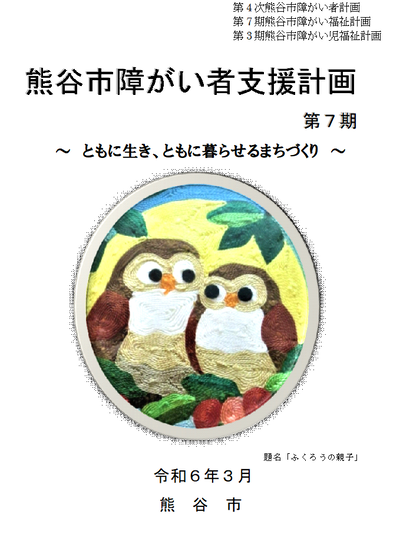 第４次熊谷市障がい者計画
第７期熊谷市障がい福祉計画
第３期熊谷市障がい児福祉計画

熊谷市障がい者支援計画

第７期

～ ともに生き、ともに暮らせるまちづくり ～

題名「ふくろうの親子」

令和６年３月

熊 谷 市